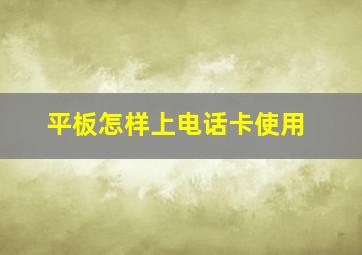 平板怎样上电话卡使用